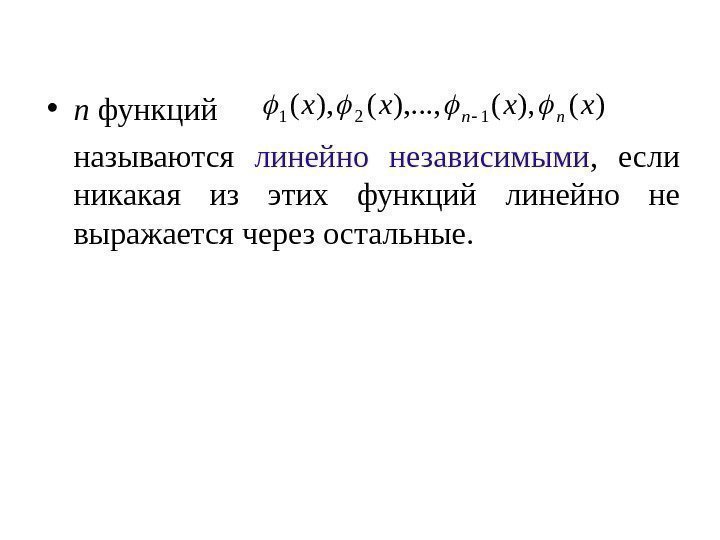 • n функций $\phi_1(x), \phi_2(x), ..., \phi_{n-1}(x), \phi_n(x)$

называются линейно независимыми, если никакая из этих функций линейно не выражается через остальные.